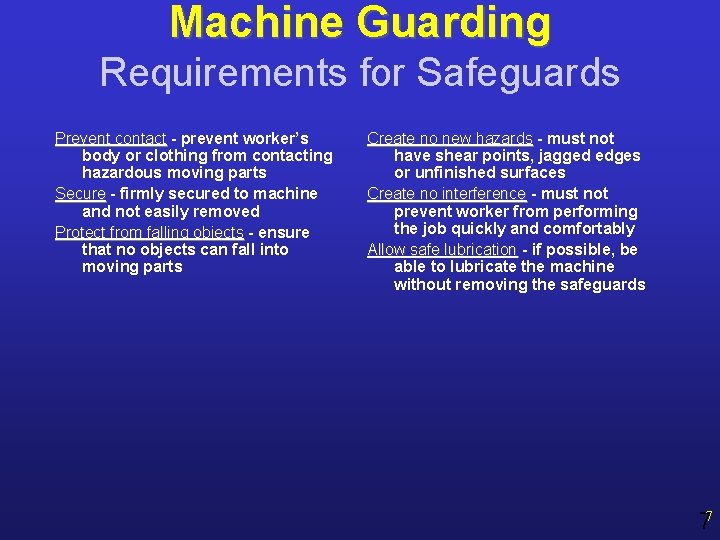 Machine Guarding
Requirements for Safeguards

Prevent contact - prevent worker's body or clothing from contacting hazardous moving parts

Secure - firmly secured to machine and not easily removed

Protect from falling objects - ensure that no objects can fall into moving parts

Create no new hazards - must not have shear points, jagged edges or unfinished surfaces

Create no interference - must not prevent worker from performing the job quickly and comfortably

Allow safe lubrication - if possible, be able to lubricate the machine without removing the safeguards

7